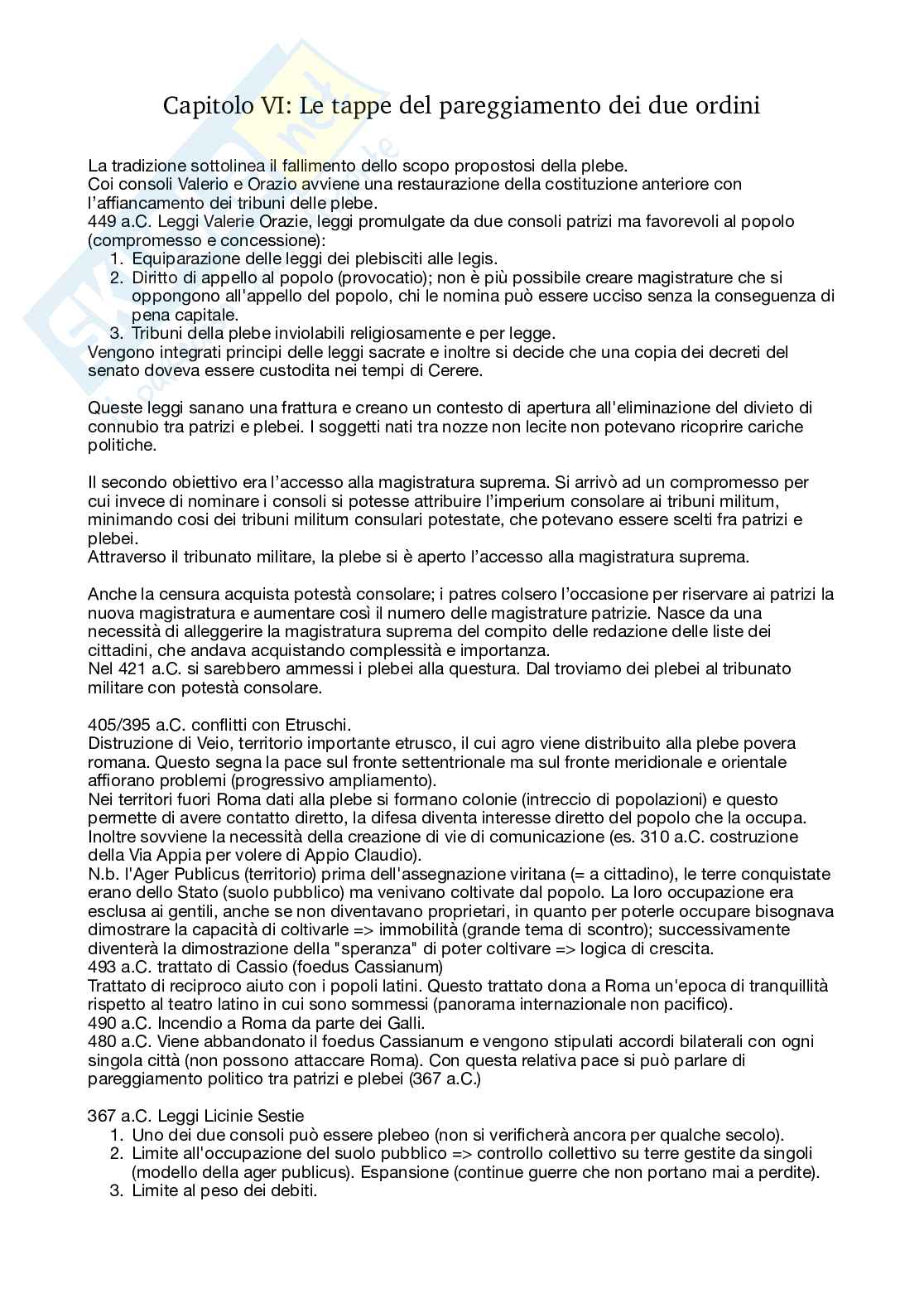 Capitolo VI: Le tappe del pareggiamento dei due ordini

La tradizione sottolinea il fallimento dello scopo propostosi della plebe.
Coi consoli Valerio e Orazio avviene una restaurazione della costituzione anteriore con l'affiancamento dei tribuni delle plebe.
449 a.C. Leggi Valerie Orazie, leggi promulgate da due consoli patrizi ma favorevoli al popolo (compromesso e concessione):
1. Equiparazione delle leggi dei plebisciti alle legis.
2. Diritto di appello al popolo (provocatio); non è più possibile creare magistrature che si oppongono all'appello del popolo, chi le nomina può essere ucciso senza la conseguenza di pena capitale.
3. Tribuni della plebe inviolabili religiosamente e per legge.
Vengono integrati principi delle leggi sacrate e inoltre si decide che una copia dei decreti del senato doveva essere custodita nei tempi di Cerere.

Queste leggi sanano una frattura e creano un contesto di apertura all'eliminazione del divieto di connubio tra patrizi e plebei. I soggetti nati tra nozze non lecite non potevano ricoprire cariche politiche.

Il secondo obiettivo era l'accesso alla magistratura suprema. Si arrivò ad un compromesso per cui invece di nominare i consoli si potesse attribuire l'imperium consolare ai tribuni militum, minimando cosi dei tribuni militum consulari potestate, che potevano essere scelti fra patrizi e plebei.
Attraverso il tribunato militare, la plebe si è aperto l'accesso alla magistratura suprema.

Anche la censura acquista potestà consolare; i patres colsero l'occasione per riservare ai patrizi la nuova magistratura e aumentare così il numero delle magistrature patrizie. Nasce da una necessità di alleggerire la magistratura suprema del compito delle redazione delle liste dei cittadini, che andava acquistando complessità e importanza.
Nel 421 a.C. si sarebbero ammessi i plebei alla questura. Dal troviamo dei plebei al tribunato militare con potestà consolare.

405/395 a.C. conflitti con Etruschi.
Distruzione di Veio, territorio importante etrusco, il cui agro viene distribuito alla plebe povera romana. Questo segna la pace sul fronte settentrionale ma sul fronte meridionale e orientale affiorano problemi (progressivo ampliamento).
Nei territori fuori Roma dati alla plebe si formano colonie (intreccio di popolazioni) e questo permette di avere contatto diretto, la difesa diventa interesse diretto del popolo che la occupa.
Inoltre sovviene la necessità della creazione di vie di comunicazione (es. 310 a.C. costruzione della Via Appia per volere di Appio Claudio).
N.b. l'Ager Publicus (territorio) prima dell'assegnazione viritana (= a cittadino), le terre conquistate erano dello Stato (suolo pubblico) ma venivano coltivate dal popolo. La loro occupazione era esclusa ai gentili, anche se non diventavano proprietari, in quanto per poterle occupare bisognava dimostrare la capacità di coltivarle => immobilità (grande tema di scontro); successivamente diventerà la dimostrazione della "speranza" di poter coltivare => logica di crescita.
493 a.C. trattato di Cassio (foedus Cassianum)
Trattato di reciproco aiuto con i popoli latini. Questo trattato dona a Roma un'epoca di tranquillità rispetto al teatro latino in cui sono sommessi (panorama internazionale non pacifico).
490 a.C. Incendio a Roma da parte dei Galli.
480 a.C. Viene abbandonato il foedus Cassianum e vengono stipulati accordi bilaterali con ogni singola città (non possono attaccare Roma). Con questa relativa pace si può parlare di pareggiamento politico tra patrizi e plebei (367 a.C.)

367 a.C. Leggi Licinie Sestie
1. Uno dei due consoli può essere plebeo (non si verificherà ancora per qualche secolo).
2. Limite all'occupazione del suolo pubblico => controllo collettivo su terre gestite da singoli (modello della ager publicus). Espansione (continue guerre che non portano mai a perdite).
3. Limite al peso dei debiti.